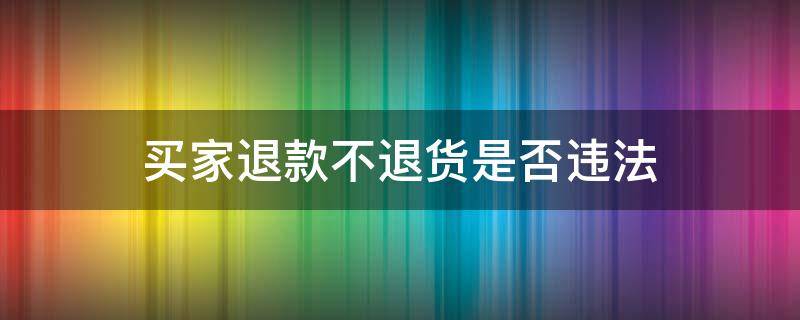 买家退款不退货是否违法